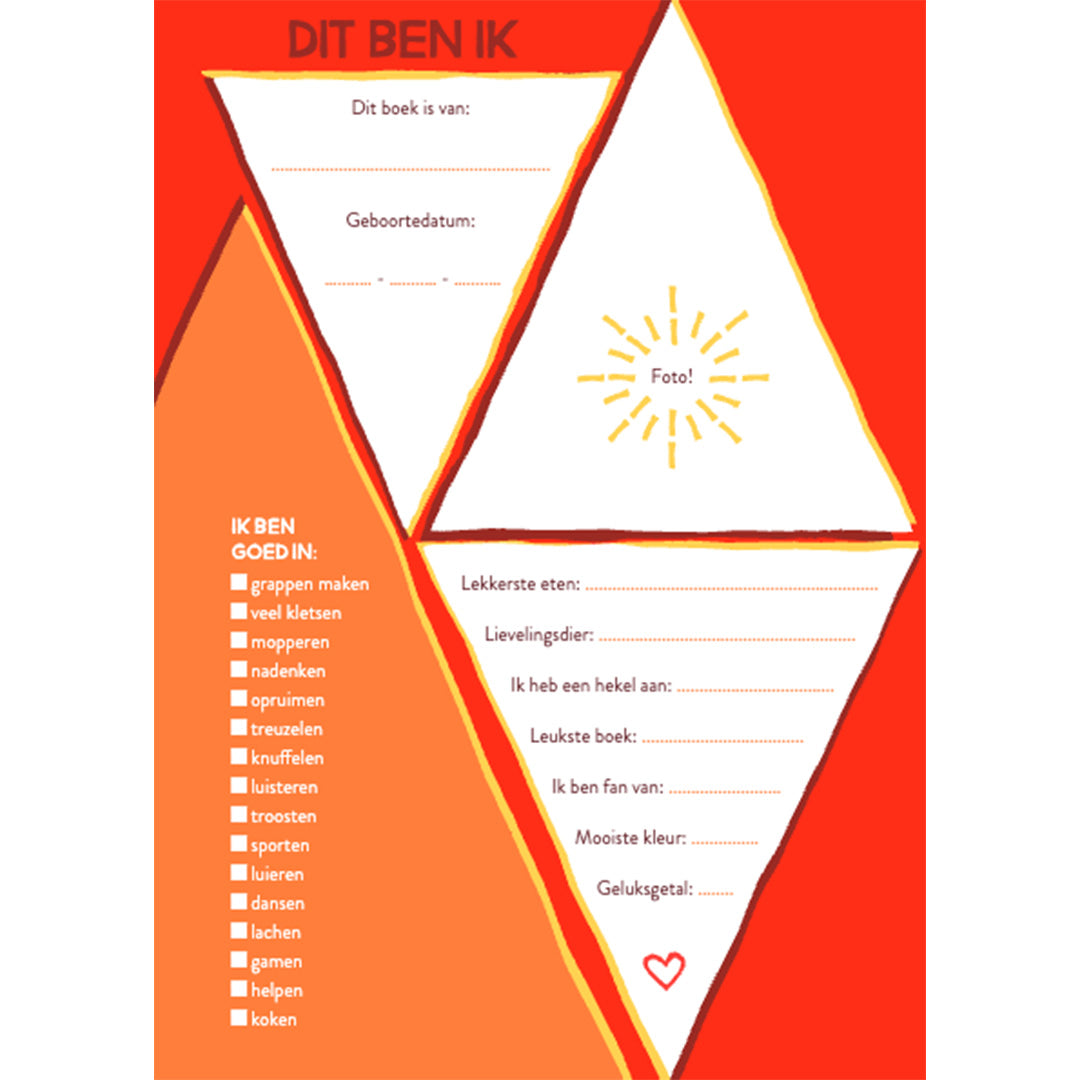 DIT BEN IK

Dit boek is van:

____

Geboortedatum:

____ - ____ - ____

Foto!

IK BEN
GOED IN:
☐ grappen maken
☐ veel kletsen
☐ mopperen
☐ nadenken
☐ opruimen
☐ treuzelen
☐ knuffelen
☐ luisteren
☐ troosten
☐ sporten
☐ luieren
☐ dansen
☐ lachen
☐ gamen
☐ helpen
☐ koken

Lekkerste eten: ____

Lievelingsdier: ____

Ik heb een hekel aan: ____

Leukste boek: ____

Ik ben fan van: ____

Mooiste kleur: ____

Geluksgetal: ____